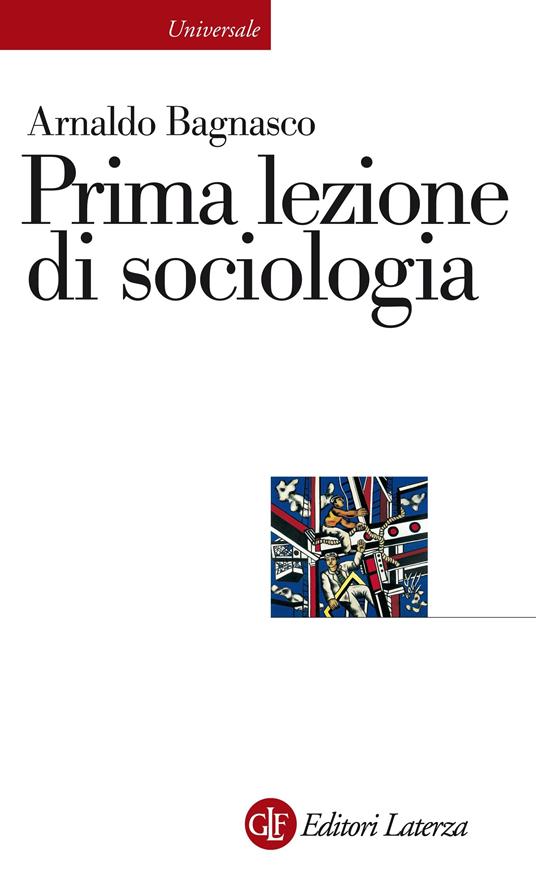 Universale

Arnaldo Bagnasco

Prima lezione di sociologia

GLF Editori Laterza